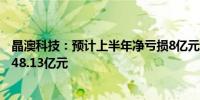 晶澳科技：预计上半年净亏损8亿元
48.13亿元